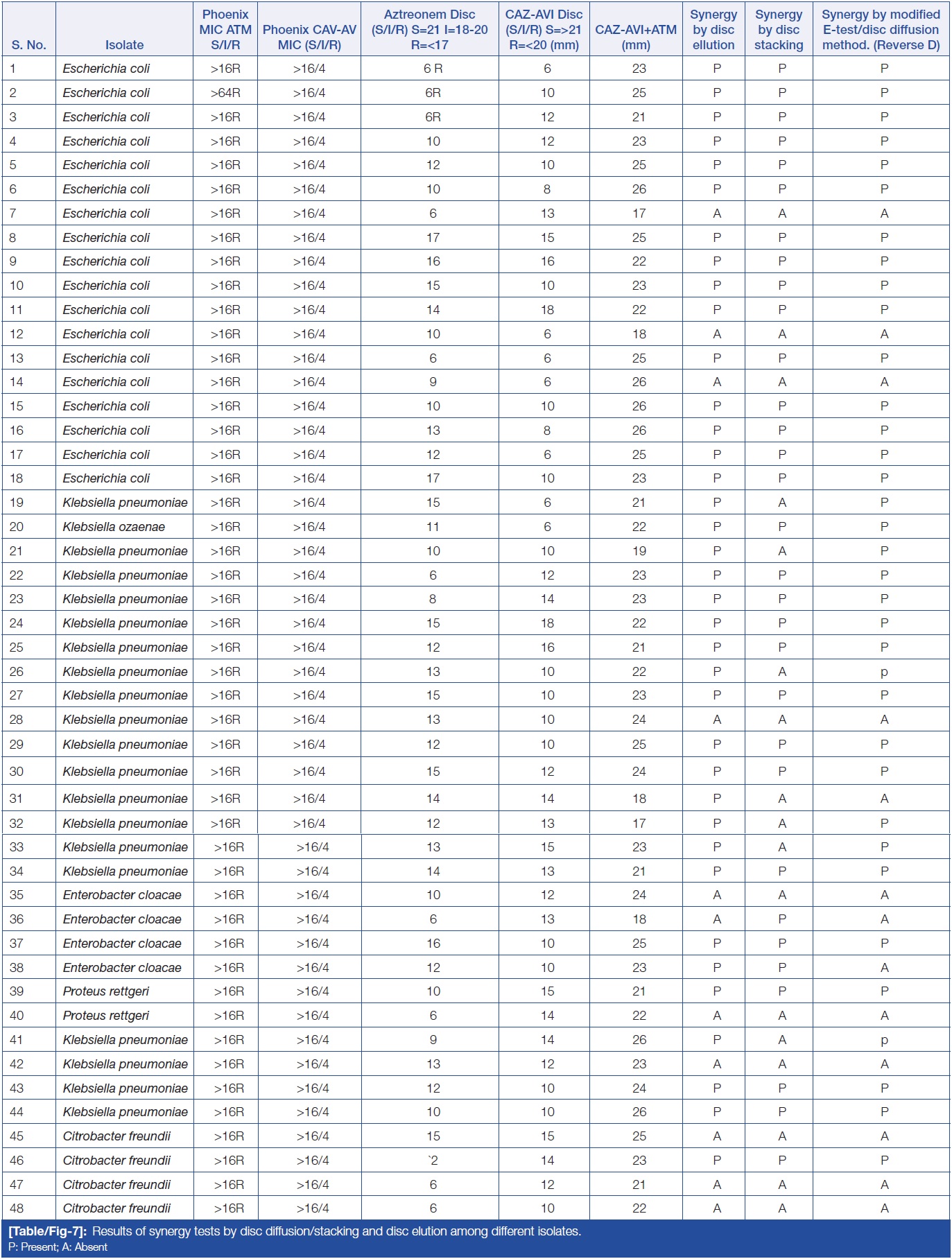 | S. No. | Isolate | Phoenix MIC ATM S/I/R | Phoenix CAV-AV MIC (S/I/R) | Aztreonem Disc (S/I/R) S=21 I=18-20 R=<17 | CAZ-AVI Disc (S/I/R) S=>21 R=<20 (mm) | CAZ-AVI+ATM (mm) | Synergy by disc ellution | Synergy by disc stacking | Synergy by modified E-test/disc diffusion method. (Reverse D) |
|---|---|---|---|---|---|---|---|---|---|
| 1 | Escherichia coli | >16R | >16/4 | 6 R | 6 | 23 | P | P | P |
| 2 | Escherichia coli | >64R | >16/4 | 6R | 10 | 25 | P | P | P |
| 3 | Escherichia coli | >16R | >16/4 | 6R | 12 | 21 | P | P | P |
| 4 | Escherichia coli | >16R | >16/4 | 10 | 12 | 23 | P | P | P |
| 5 | Escherichia coli | >16R | >16/4 | 12 | 10 | 25 | P | P | P |
| 6 | Escherichia coli | >16R | >16/4 | 10 | 8 | 26 | P | P | P |
| 7 | Escherichia coli | >16R | >16/4 | 6 | 13 | 17 | A | A | A |
| 8 | Escherichia coli | >16R | >16/4 | 17 | 15 | 25 | P | P | P |
| 9 | Escherichia coli | >16R | >16/4 | 16 | 16 | 22 | P | P | P |
| 10 | Escherichia coli | >16R | >16/4 | 15 | 10 | 23 | P | P | P |
| 11 | Escherichia coli | >16R | >16/4 | 14 | 18 | 22 | P | P | P |
| 12 | Escherichia coli | >16R | >16/4 | 10 | 6 | 18 | A | A | A |
| 13 | Escherichia coli | >16R | >16/4 | 6 | 6 | 25 | P | P | P |
| 14 | Escherichia coli | >16R | >16/4 | 9 | 6 | 26 | A | A | A |
| 15 | Escherichia coli | >16R | >16/4 | 10 | 10 | 26 | P | P | P |
| 16 | Escherichia coli | >16R | >16/4 | 13 | 8 | 26 | P | P | P |
| 17 | Escherichia coli | >16R | >16/4 | 12 | 6 | 25 | P | P | P |
| 18 | Escherichia coli | >16R | >16/4 | 17 | 10 | 23 | P | P | P |
| 19 | Klebsiella pneumoniae | >16R | >16/4 | 15 | 6 | 21 | P | A | P |
| 20 | Klebsiella ozaenae | >16R | >16/4 | 11 | 6 | 22 | P | P | P |
| 21 | Klebsiella pneumoniae | >16R | >16/4 | 10 | 10 | 19 | P | A | P |
| 22 | Klebsiella pneumoniae | >16R | >16/4 | 6 | 12 | 23 | P | P | P |
| 23 | Klebsiella pneumoniae | >16R | >16/4 | 8 | 14 | 23 | P | P | P |
| 24 | Klebsiella pneumoniae | >16R | >16/4 | 15 | 18 | 22 | P | P | P |
| 25 | Klebsiella pneumoniae | >16R | >16/4 | 12 | 16 | 21 | P | P | P |
| 26 | Klebsiella pneumoniae | >16R | >16/4 | 13 | 10 | 22 | P | A | p |
| 27 | Klebsiella pneumoniae | >16R | >16/4 | 15 | 10 | 23 | P | P | P |
| 28 | Klebsiella pneumoniae | >16R | >16/4 | 13 | 10 | 24 | A | A | A |
| 29 | Klebsiella pneumoniae | >16R | >16/4 | 12 | 10 | 25 | P | P | P |
| 30 | Klebsiella pneumoniae | >16R | >16/4 | 15 | 12 | 24 | P | P | P |
| 31 | Klebsiella pneumoniae | >16R | >16/4 | 14 | 14 | 18 | P | A | A |
| 32 | Klebsiella pneumoniae | >16R | >16/4 | 12 | 13 | 17 | P | A | P |
| 33 | Klebsiella pneumoniae | >16R | >16/4 | 13 | 15 | 23 | P | A | P |
| 34 | Klebsiella pneumoniae | >16R | >16/4 | 14 | 13 | 21 | P | P | P |
| 35 | Enterobacter cloacae | >16R | >16/4 | 10 | 12 | 24 | A | A | A |
| 36 | Enterobacter cloacae | >16R | >16/4 | 6 | 13 | 18 | A | P | A |
| 37 | Enterobacter cloacae | >16R | >16/4 | 16 | 10 | 25 | P | P | P |
| 38 | Enterobacter cloacae | >16R | >16/4 | 12 | 10 | 23 | P | P | A |
| 39 | Proteus rettgeri | >16R | >16/4 | 10 | 15 | 21 | P | P | P |
| 40 | Proteus rettgeri | >16R | >16/4 | 6 | 14 | 22 | A | A | A |
| 41 | Klebsiella pneumoniae | >16R | >16/4 | 9 | 14 | 26 | P | A | p |
| 42 | Klebsiella pneumoniae | >16R | >16/4 | 13 | 12 | 23 | A | A | A |
| 43 | Klebsiella pneumoniae | >16R | >16/4 | 12 | 10 | 24 | P | P | P |
| 44 | Klebsiella pneumoniae | >16R | >16/4 | 10 | 10 | 26 | P | P | P |
| 45 | Citrobacter freundii | >16R | >16/4 | 15 | 15 | 25 | A | A | A |
| 46 | Citrobacter freundii | >16R | >16/4 | `2 | 14 | 23 | P | P | P |
| 47 | Citrobacter freundii | >16R | >16/4 | 6 | 12 | 21 | A | A | A |
| 48 | Citrobacter freundii | >16R | >16/4 | 6 | 10 | 22 | A | A | A |

[Table/Fig-7]: Results of synergy tests by disc diffusion/stacking and disc elution among different isolates.
P: Present; A: Absent